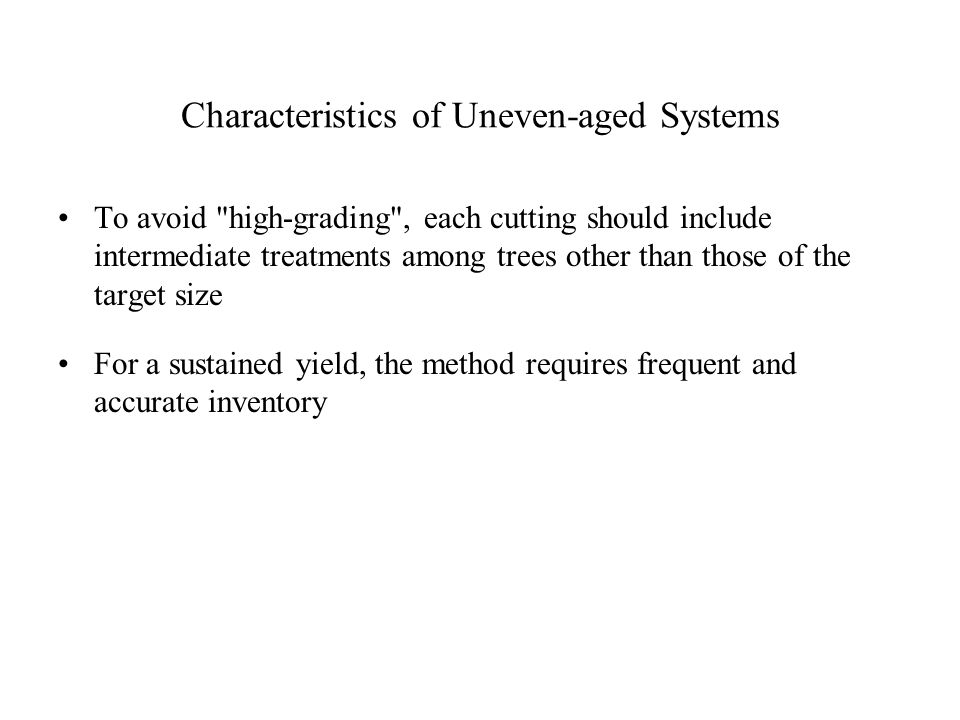 Characteristics of Uneven-aged Systems

• To avoid "high-grading", each cutting should include intermediate treatments among trees other than those of the target size

• For a sustained yield, the method requires frequent and accurate inventory